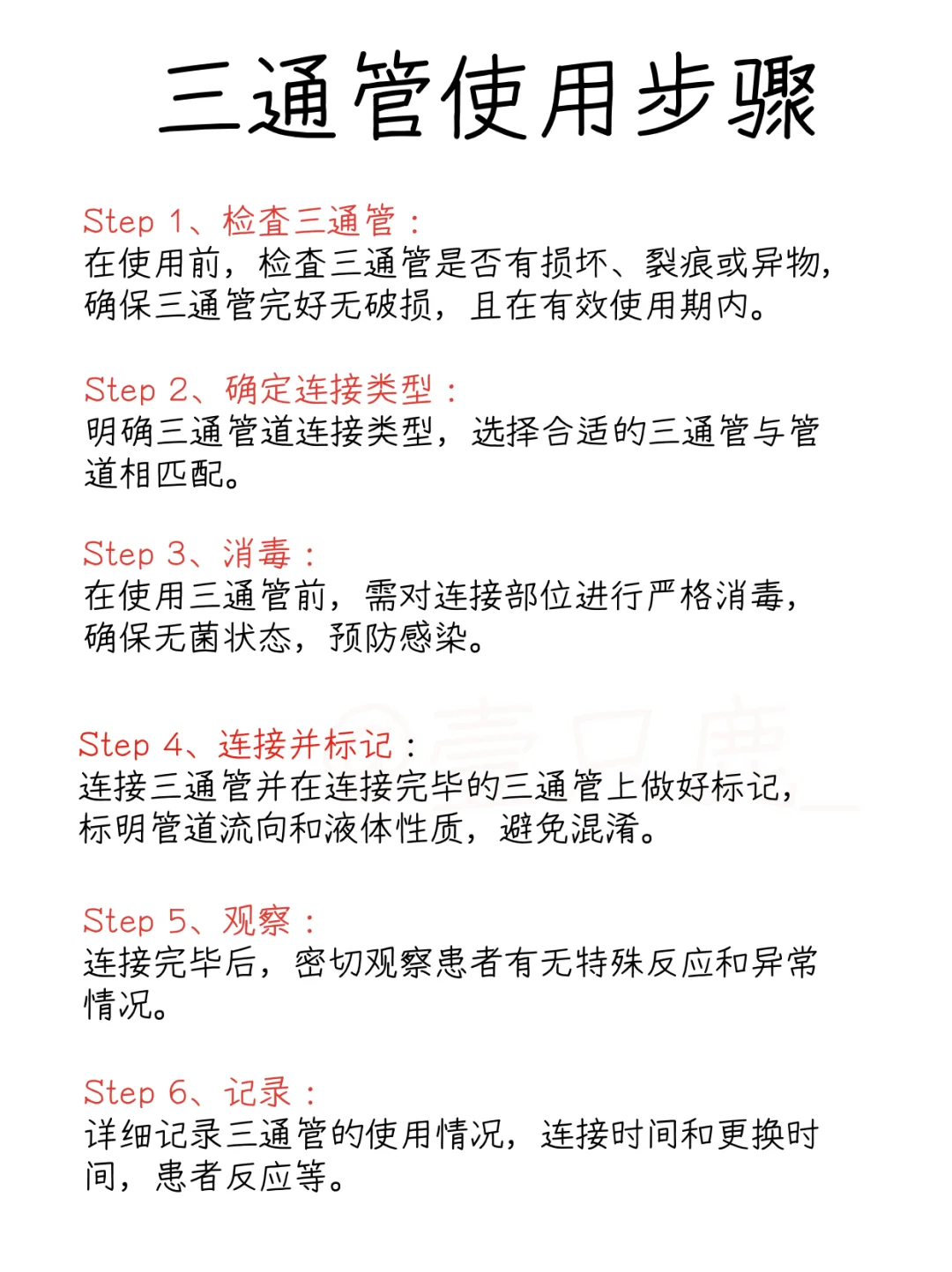 三通管使用步骤

Step 1、检查三通管：
在使用前，检查三通管是否有损坏、裂痕或异物，确保三通管完好无破损，且在有效使用期内。

Step 2、确定连接类型：
明确三通管道连接类型，选择合适的三通管与管道相匹配。

Step 3、消毒：
在使用三通管前，需对连接部位进行严格消毒，确保无菌状态，预防感染。

Step 4、连接并标记：
连接三通管并在连接完毕的三通管上做好标记，标明管道流向和液体性质，避免混淆。

Step 5、观察：
连接完毕后，密切观察患者有无特殊反应和异常情况。

Step 6、记录：
详细记录三通管的使用情况，连接时间和更换时间，患者反应等。